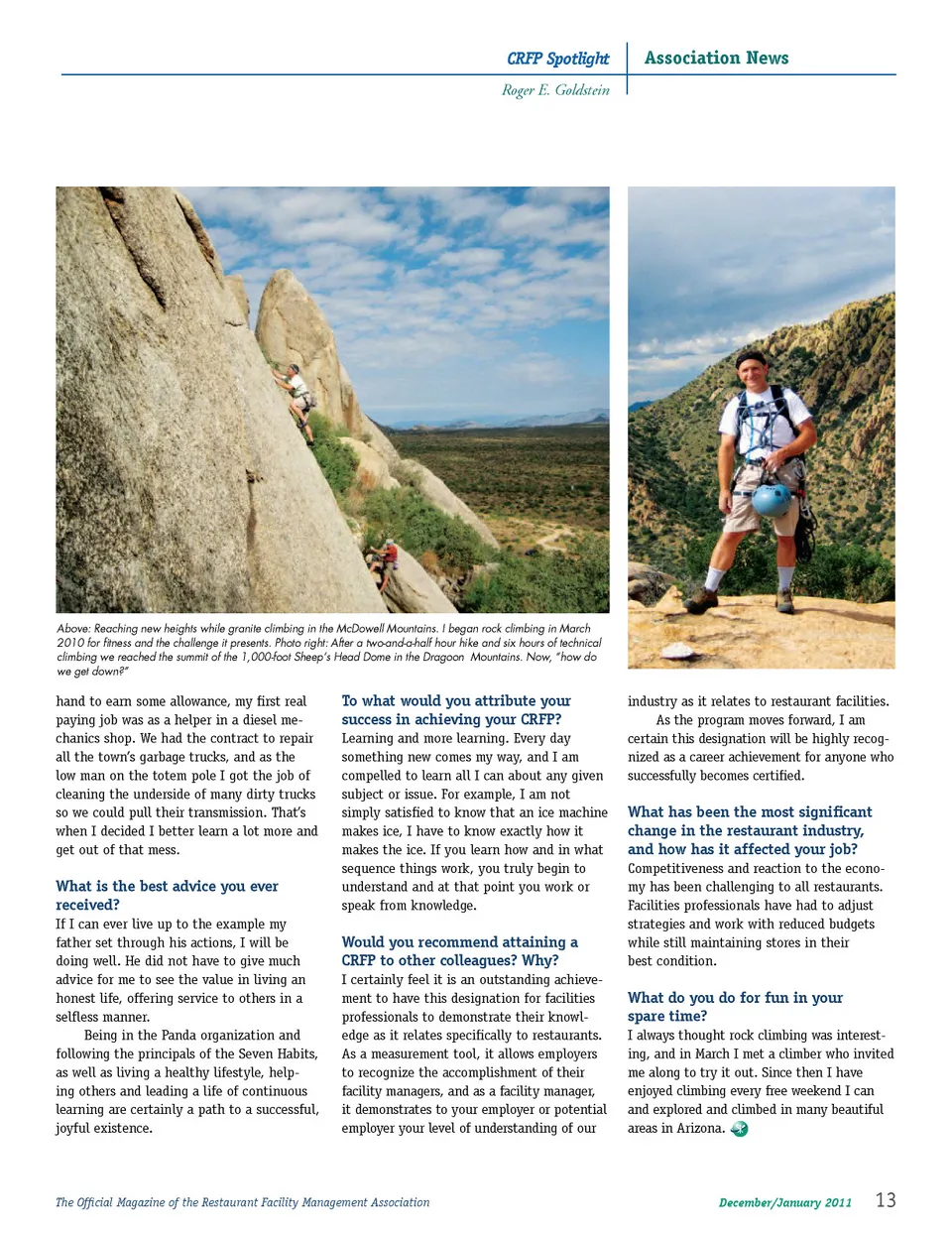 CRFP Spotlight
Roger E. Goldstein

Association News

Above: Reaching new heights while granite climbing in the McDowell Mountains. I began rock climbing in March 2010 for fitness and the challenge it presents. Photo right: After a two-and-a-half hour hike and six hours of technical climbing we reached the summit of the 1,000-foot Sheep's Head Dome in the Dragoon Mountains. Now, "how do we get down?"

hand to earn some allowance, my first real paying job was as a helper in a diesel mechanics shop. We had the contract to repair all the town's garbage trucks, and as the low man on the totem pole I got the job of cleaning the underside of many dirty trucks so we could pull their transmission. That's when I decided I better learn a lot more and get out of that mess.

What is the best advice you ever received?
If I can ever live up to the example my father set through his actions, I will be doing well. He did not have to give much advice for me to see the value in living an honest life, offering service to others in a selfless manner.

Being in the Panda organization and following the principals of the Seven Habits, as well as living a healthy lifestyle, helping others and leading a life of continuous learning are certainly a path to a successful, joyful existence.

To what would you attribute your success in achieving your CRFP?
Learning and more learning. Every day something new comes my way, and I am compelled to learn all I can about any given subject or issue. For example, I am not simply satisfied to know that an ice machine makes ice, I have to know exactly how it makes the ice. If you learn how and in what sequence things work, you truly begin to understand and at that point you work or speak from knowledge.

Would you recommend attaining a CRFP to other colleagues? Why?
I certainly feel it is an outstanding achievement to have this designation for facilities professionals to demonstrate their knowledge as it relates specifically to restaurants. As a measurement tool, it allows employers to recognize the accomplishment of their facility managers, and as a facility manager, it demonstrates to your employer or potential employer your level of understanding of our industry as it relates to restaurant facilities.

As the program moves forward, I am certain this designation will be highly recognized as a career achievement for anyone who successfully becomes certified.

What has been the most significant change in the restaurant industry, and how has it affected your job?
Competitiveness and reaction to the economy has been challenging to all restaurants. Facilities professionals have had to adjust strategies and work with reduced budgets while still maintaining stores in their best condition.

What do you do for fun in your spare time?
I always thought rock climbing was interesting, and in March I met a climber who invited me along to try it out. Since then I have enjoyed climbing every free weekend I can and explored and climbed in many beautiful areas in Arizona.

The Official Magazine of the Restaurant Facility Management Association
December/January 2011 13